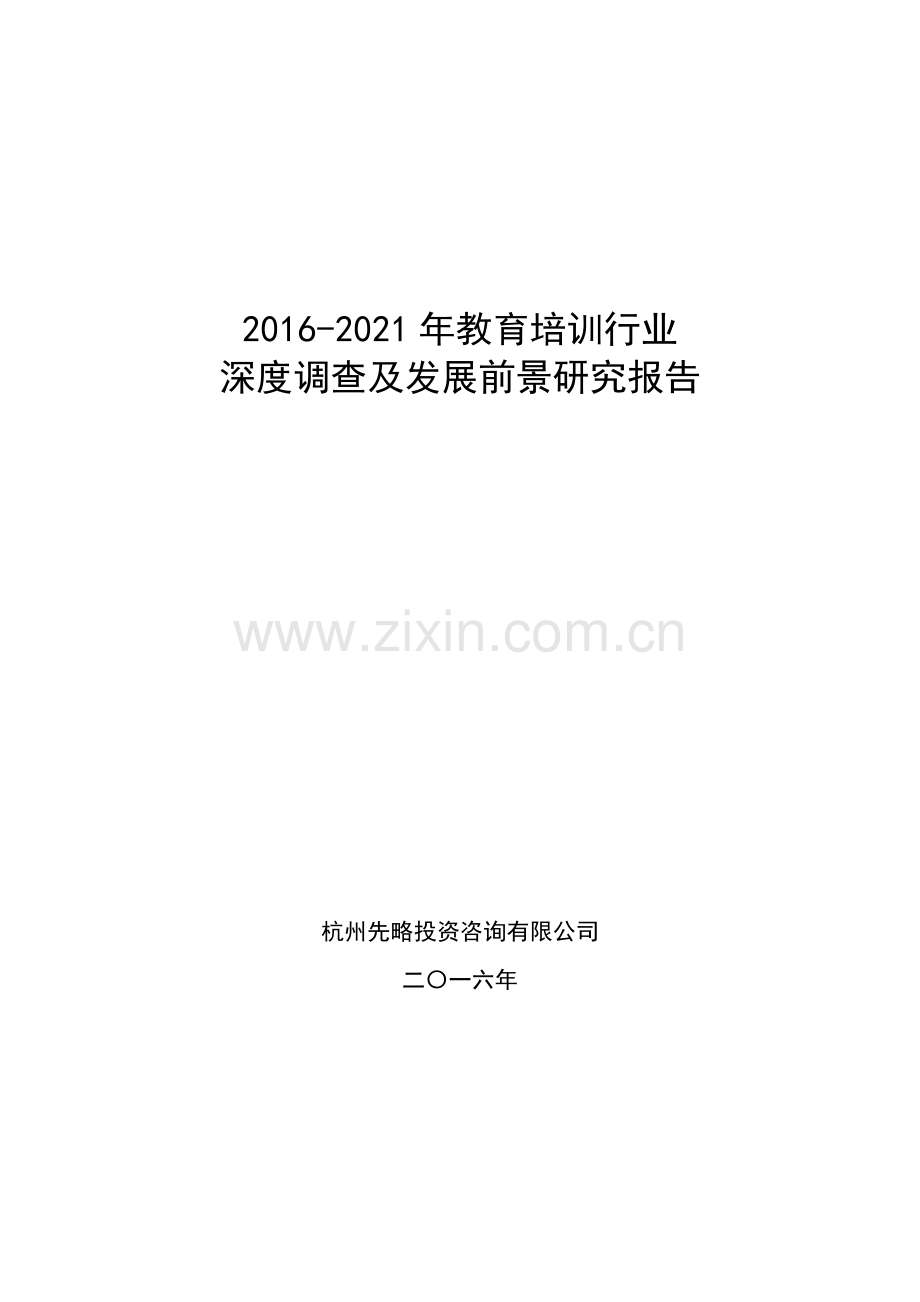 2016-2021 年教育培训行业
深度调查及发展前景研究报告

www.zixin.com.cn

杭州先略投资咨询有限公司

二〇一六年